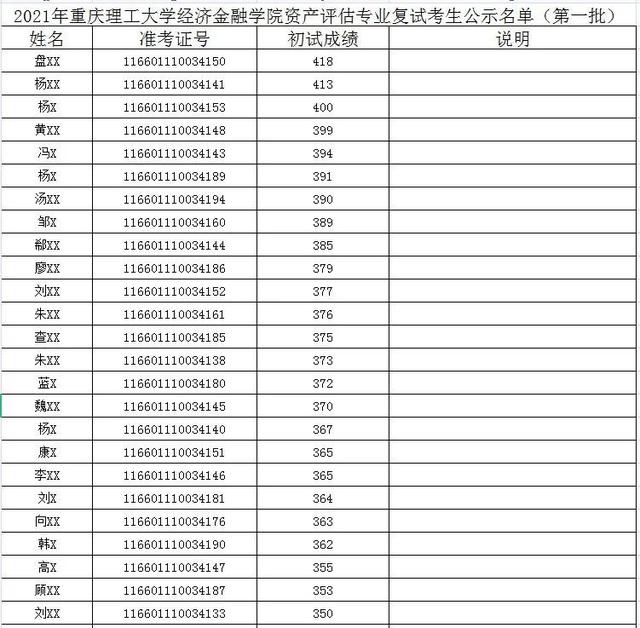 2021年重庆理工大学经济金融学院资产评估专业复试考生公示名单（第一批）

| 姓名 | 准考证号 | 初试成绩 | 说明 |
|---|---|---|---|
| 盘XX | 116601110034150 | 418 | |
| 杨XX | 116601110034141 | 413 | |
| 杨X | 116601110034153 | 400 | |
| 黄XX | 116601110034148 | 399 | |
| 冯X | 116601110034143 | 394 | |
| 杨X | 116601110034189 | 391 | |
| 汤XX | 116601110034194 | 390 | |
| 邹X | 116601110034160 | 389 | |
| 郗XX | 116601110034144 | 385 | |
| 廖XX | 116601110034186 | 379 | |
| 刘XX | 116601110034152 | 377 | |
| 朱XX | 116601110034161 | 376 | |
| 查XX | 116601110034185 | 375 | |
| 朱XX | 116601110034138 | 373 | |
| 蓝X | 116601110034180 | 372 | |
| 魏XX | 116601110034145 | 370 | |
| 杨X | 116601110034140 | 367 | |
| 康X | 116601110034151 | 365 | |
| 李XX | 116601110034146 | 365 | |
| 刘X | 116601110034181 | 364 | |
| 向XX | 116601110034176 | 363 | |
| 韩X | 116601110034190 | 362 | |
| 高X | 116601110034147 | 355 | |
| 顾XX | 116601110034187 | 353 | |
| 刘XX | 116601110034133 | 350 | |